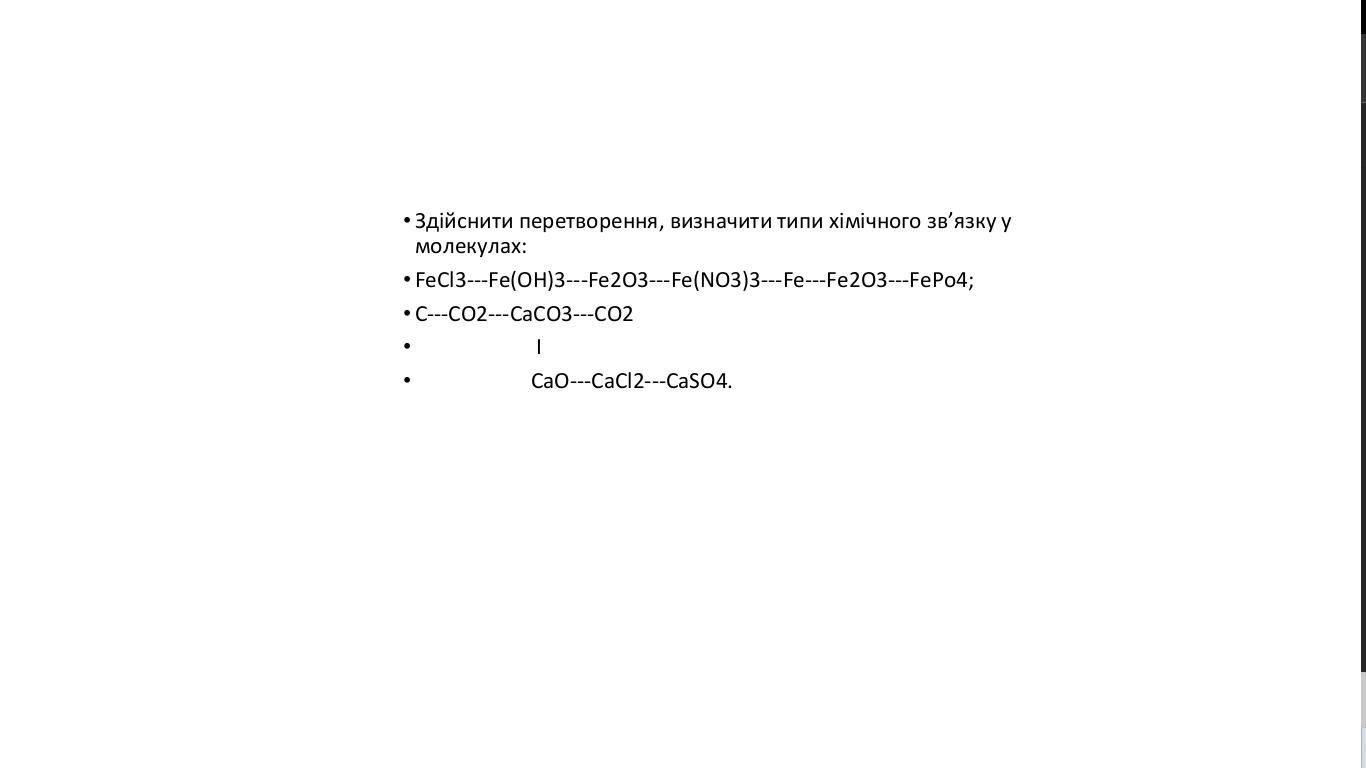 • Здійснити перетворення, визначити типи хімічного зв'язку у молекулах:

• FeCl3---Fe(OH)3---Fe2O3---Fe(NO3)3---Fe---Fe2O3---FePo4;

• C---CO2---CaCO3---CO2

• I

• CaO---CaCl2---CaSO4.